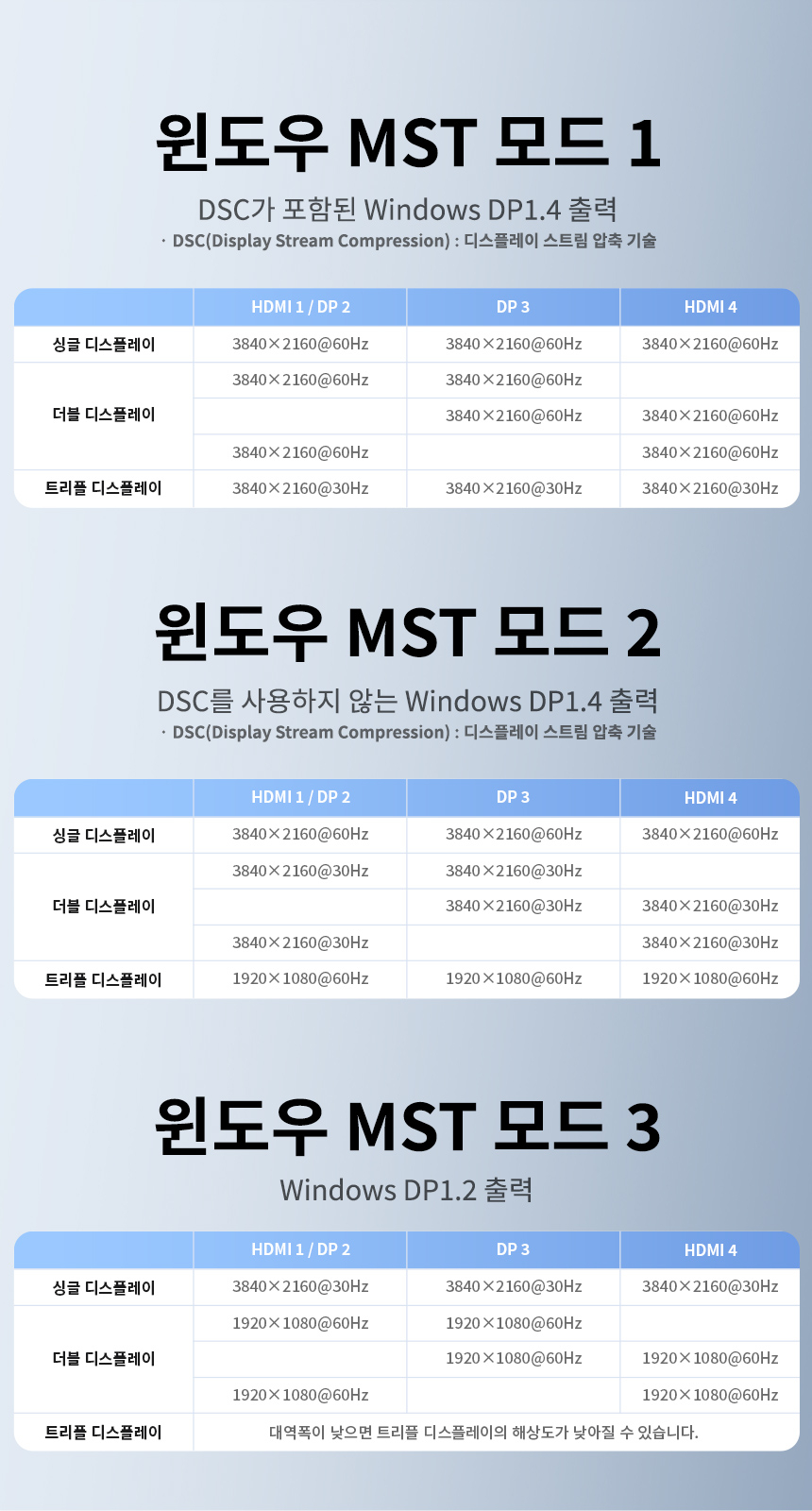 윈도우 MST 모드 1

DSC가 포함된 Windows DP1.4 출력

· DSC(Display Stream Compression) : 디스플레이 스트림 압축 기술

|  | HDMI 1 / DP 2 | DP 3 | HDMI 4 |
|---|---|---|---|
| 싱글 디스플레이 | 3840×2160@60Hz | 3840×2160@60Hz | 3840×2160@60Hz |
| 더블 디스플레이 | 3840×2160@60Hz | 3840×2160@60Hz |  |
|  |  | 3840×2160@60Hz | 3840×2160@60Hz |
|  | 3840×2160@60Hz |  | 3840×2160@60Hz |
| 트리플 디스플레이 | 3840×2160@30Hz | 3840×2160@30Hz | 3840×2160@30Hz |

윈도우 MST 모드 2

DSC를 사용하지 않는 Windows DP1.4 출력

· DSC(Display Stream Compression) : 디스플레이 스트림 압축 기술

|  | HDMI 1 / DP 2 | DP 3 | HDMI 4 |
|---|---|---|---|
| 싱글 디스플레이 | 3840×2160@60Hz | 3840×2160@60Hz | 3840×2160@60Hz |
| 더블 디스플레이 | 3840×2160@30Hz | 3840×2160@30Hz |  |
|  |  | 3840×2160@30Hz | 3840×2160@30Hz |
|  | 3840×2160@30Hz |  | 3840×2160@30Hz |
| 트리플 디스플레이 | 1920×1080@60Hz | 1920×1080@60Hz | 1920×1080@60Hz |

윈도우 MST 모드 3

Windows DP1.2 출력

|  | HDMI 1 / DP 2 | DP 3 | HDMI 4 |
|---|---|---|---|
| 싱글 디스플레이 | 3840×2160@30Hz | 3840×2160@30Hz | 3840×2160@30Hz |
| 더블 디스플레이 | 1920×1080@60Hz | 1920×1080@60Hz |  |
|  |  | 1920×1080@60Hz | 1920×1080@60Hz |
|  | 1920×1080@60Hz |  | 1920×1080@60Hz |
| 트리플 디스플레이 | 대역폭이 낮으면 트리플 디스플레이의 해상도가 낮아질 수 있습니다. |  |  |